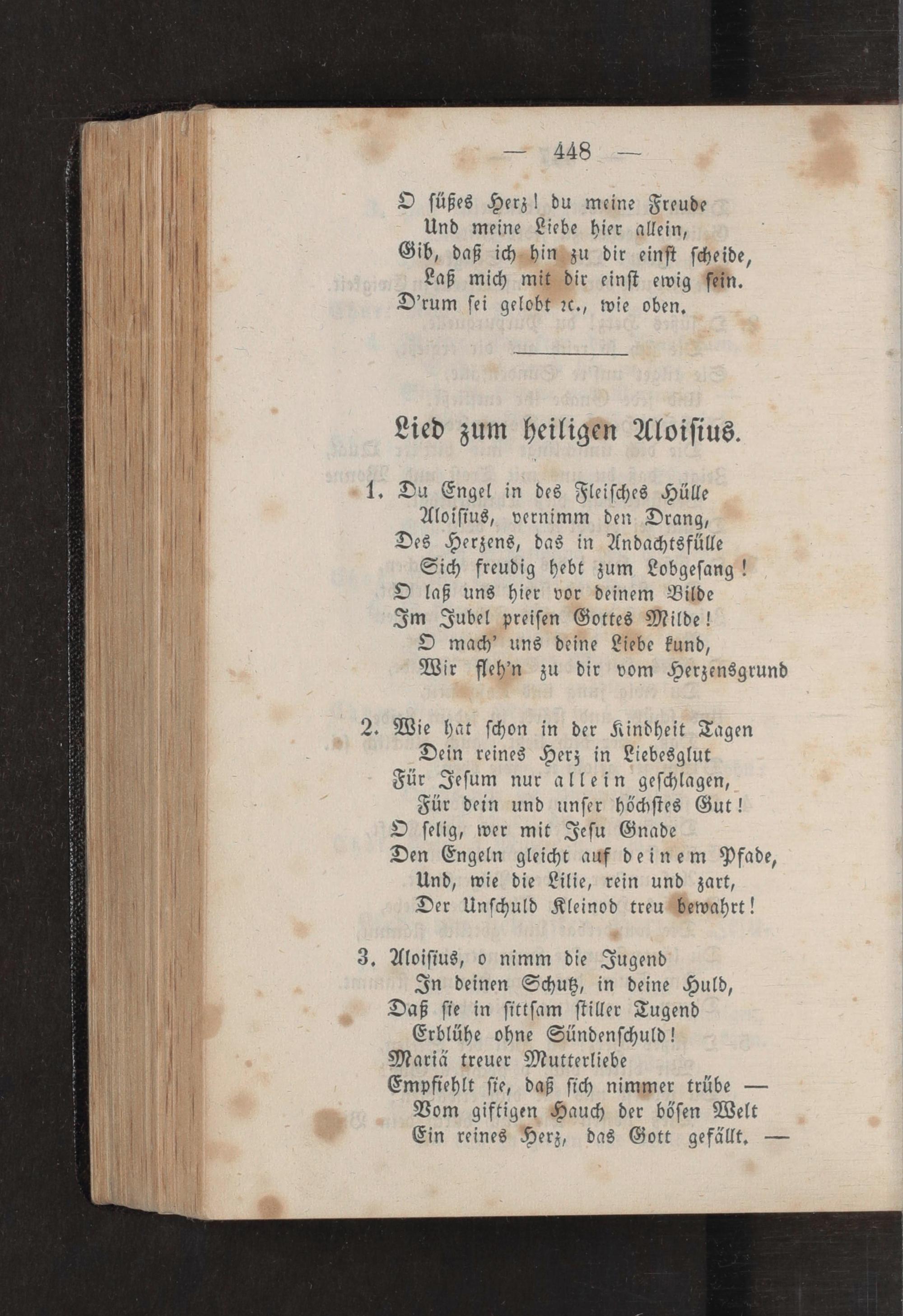 — 448 —

O süßes Herz! du meine Freude
Und meine Liebe hier allein,
Gib, daß ich hin zu dir einst scheide,
Laß mich mit dir einst ewig sein.
D'rum sei gelobt ꝛc., wie oben.

Lied zum heiligen Aloisius.

1. Du Engel in des Fleisches Hülle
Aloisius, vernimm den Drang,
Des Herzens, das in Andachtsfülle
Sich freudig hebt zum Lobgesang!
O laß uns hier vor deinem Bilde
Im Jubel preisen Gottes Milde!
O mach' uns deine Liebe kund,
Wir fleh'n zu dir vom Herzensgrund

2. Wie hat schon in der Kindheit Tagen
Dein reines Herz in Liebesglut
Für Jesum nur allein geschlagen,
Für dein und unser höchstes Gut!
O selig, wer mit Jesu Gnade
Den Engeln gleicht auf deinem Pfade,
Und, wie die Lilie, rein und zart,
Der Unschuld Kleinod treu bewahrt!

3. Aloisius, o nimm die Jugend
In deinen Schutz, in deine Huld,
Daß sie in sittsam stiller Tugend
Erblühe ohne Sündenschuld!
Mariä treuer Mutterliebe
Empfiehlt sie, daß sich nimmer trübe —
Vom giftigen Hauch der bösen Welt
Ein reines Herz, das Gott gefällt. —